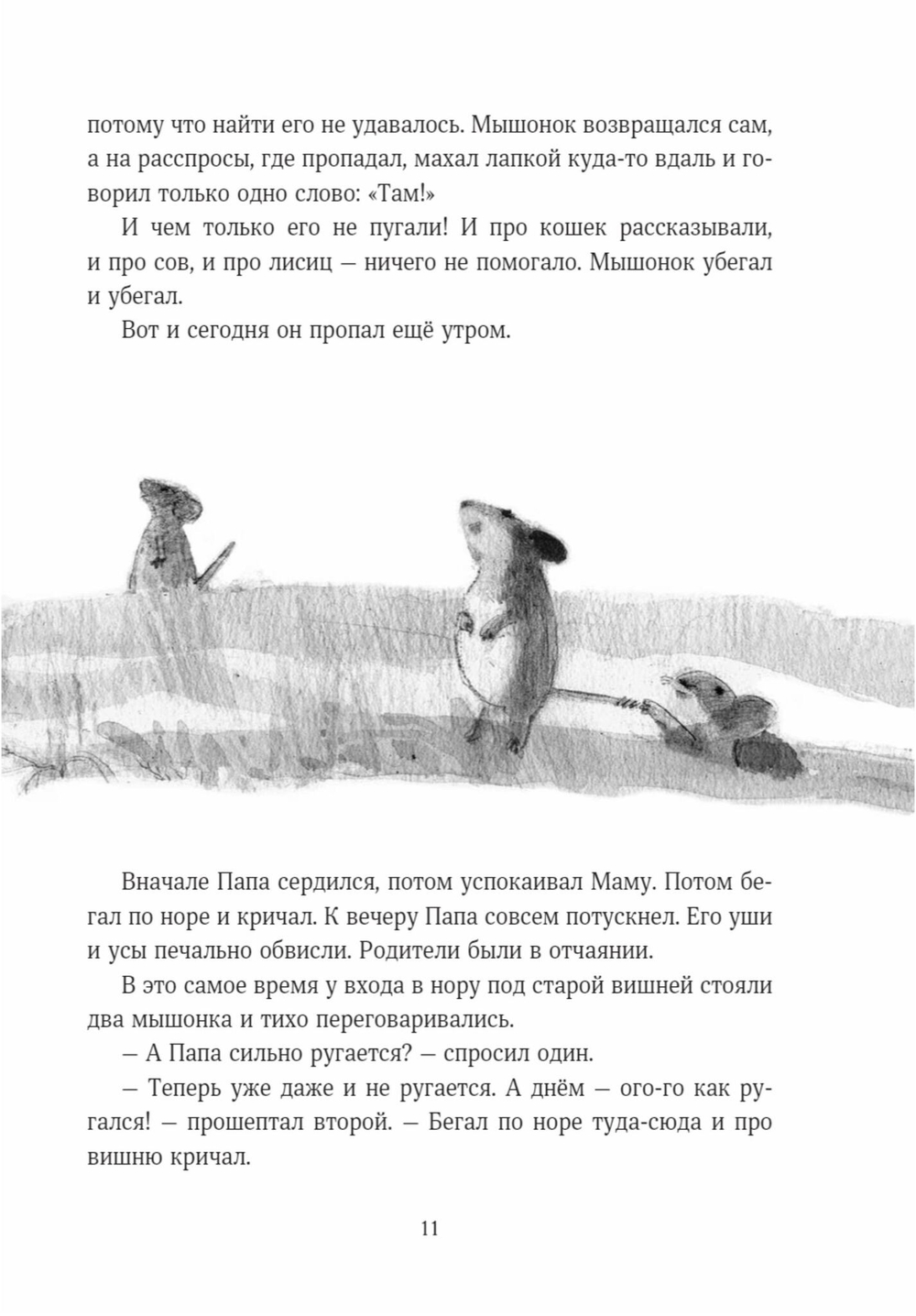 потому что найти его не удавалось. Мышонок возвращался сам, а на расспросы, где пропадал, махал лапкой куда-то вдаль и говорил только одно слово: «Там!»

И чем только его не пугали! И про кошек рассказывали, и про сов, и про лисиц — ничего не помогало. Мышонок убегал и убегал.

Вот и сегодня он пропал ещё утром.

Вначале Папа сердился, потом успокаивал Маму. Потом бегал по норе и кричал. К вечеру Папа совсем потускнел. Его уши и усы печально обвисли. Родители были в отчаянии.

В это самое время у входа в нору под старой вишней стояли два мышонка и тихо переговаривались.

— А Папа сильно ругается? — спросил один.

— Теперь уже даже и не ругается. А днём — ого-го как ругался! — прошептал второй. — Бегал по норе туда-сюда и про вишню кричал.

11